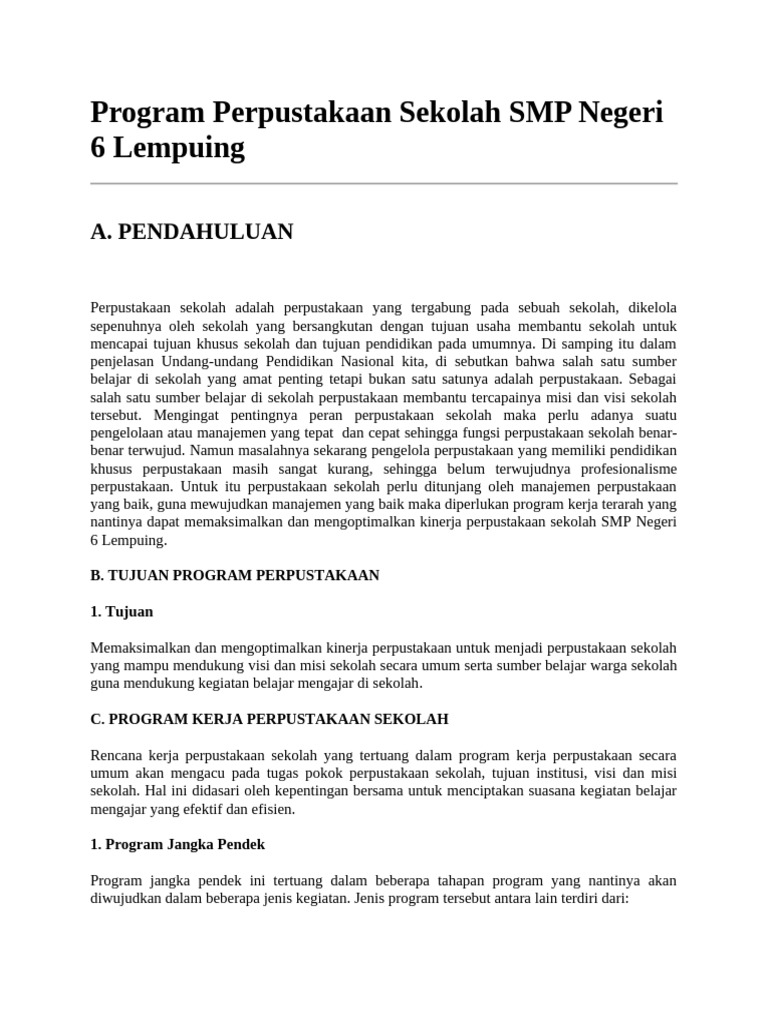 Program Perpustakaan Sekolah SMP Negeri 6 Lempuing

A. PENDAHULUAN

Perpustakaan sekolah adalah perpustakaan yang tergabung pada sebuah sekolah, dikelola sepenuhnya oleh sekolah yang bersangkutan dengan tujuan usaha membantu sekolah untuk mencapai tujuan khusus sekolah dan tujuan pendidikan pada umumnya. Di samping itu dalam penjelasan Undang-undang Pendidikan Nasional kita, di sebutkan bahwa salah satu sumber belajar di sekolah yang amat penting tetapi bukan satu satunya adalah perpustakaan. Sebagai salah satu sumber belajar di sekolah perpustakaan membantu tercapainya misi dan visi sekolah tersebut. Mengingat pentingnya peran perpustakaan sekolah maka perlu adanya suatu pengelolaan atau manajemen yang tepat dan cepat sehingga fungsi perpustakaan sekolah benar-benar terwujud. Namun masalahnya sekarang pengelola perpustakaan yang memiliki pendidikan khusus perpustakaan masih sangat kurang, sehingga belum terwujudnya profesionalisme perpustakaan. Untuk itu perpustakaan sekolah perlu ditunjang oleh manajemen perpustakaan yang baik, guna mewujudkan manajemen yang baik maka diperlukan program kerja terarah yang nantinya dapat memaksimalkan dan mengoptimalkan kinerja perpustakaan sekolah SMP Negeri 6 Lempuing.

B. TUJUAN PROGRAM PERPUSTAKAAN

1. Tujuan

Memaksimalkan dan mengoptimalkan kinerja perpustakaan untuk menjadi perpustakaan sekolah yang mampu mendukung visi dan misi sekolah secara umum serta sumber belajar warga sekolah guna mendukung kegiatan belajar mengajar di sekolah.

C. PROGRAM KERJA PERPUSTAKAAN SEKOLAH

Rencana kerja perpustakaan sekolah yang tertuang dalam program kerja perpustakaan secara umum akan mengacu pada tugas pokok perpustakaan sekolah, tujuan institusi, visi dan misi sekolah. Hal ini didasari oleh kepentingan bersama untuk menciptakan suasana kegiatan belajar mengajar yang efektif dan efisien.

1. Program Jangka Pendek

Program jangka pendek ini tertuang dalam beberapa tahapan program yang nantinya akan diwujudkan dalam beberapa jenis kegiatan. Jenis program tersebut antara lain terdiri dari: